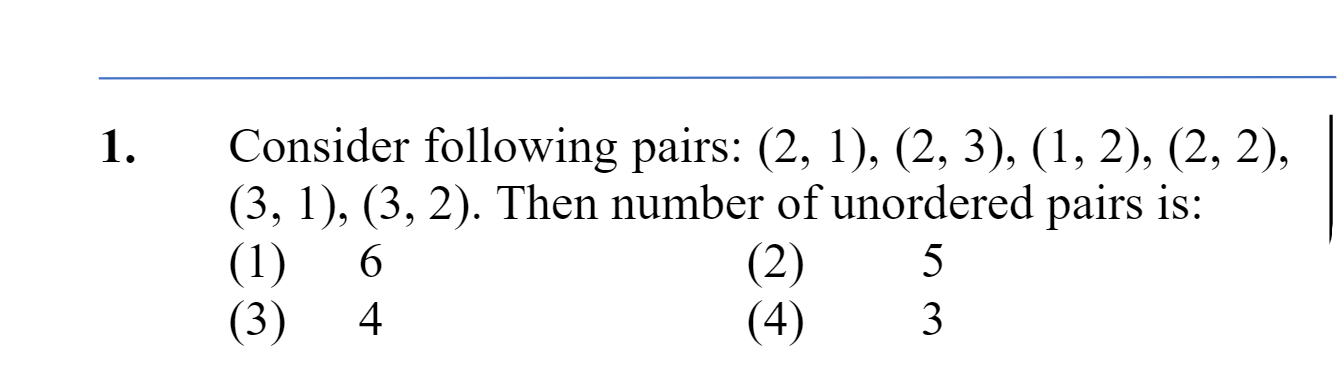 1. Consider following pairs: (2, 1), (2, 3), (1, 2), (2, 2), (3, 1), (3, 2). Then number of unordered pairs is:

(1) 6
(2) 5
(3) 4
(4) 3